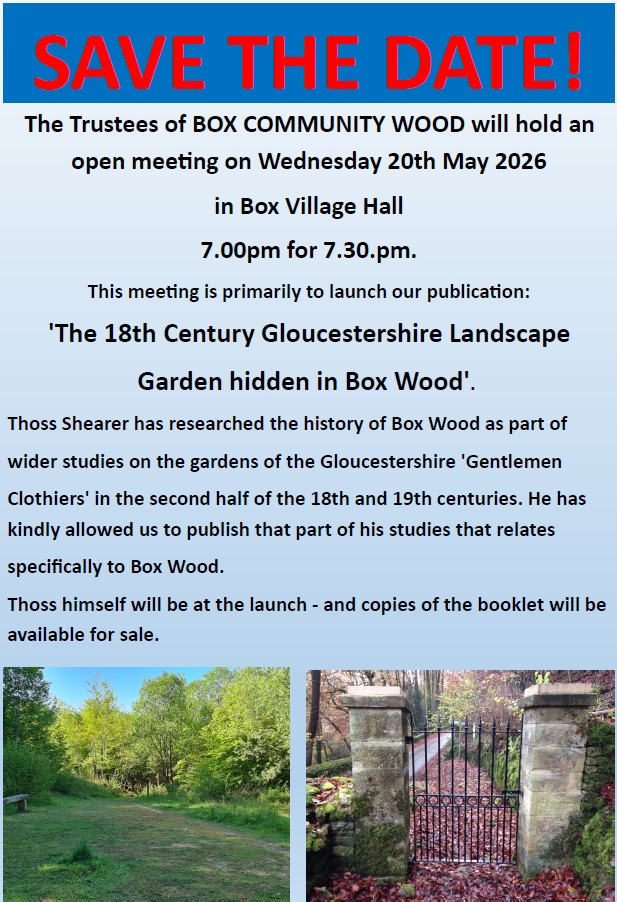 SAVE THE DATE!

The Trustees of BOX COMMUNITY WOOD will hold an open meeting on Wednesday 20th May 2026

in Box Village Hall

7.00pm for 7.30.pm.

This meeting is primarily to launch our publication:

'The 18th Century Gloucestershire Landscape Garden hidden in Box Wood'.

Thoss Shearer has researched the history of Box Wood as part of wider studies on the gardens of the Gloucestershire 'Gentlemen Clothiers' in the second half of the 18th and 19th centuries. He has kindly allowed us to publish that part of his studies that relates specifically to Box Wood.

Thoss himself will be at the launch - and copies of the booklet will be available for sale.